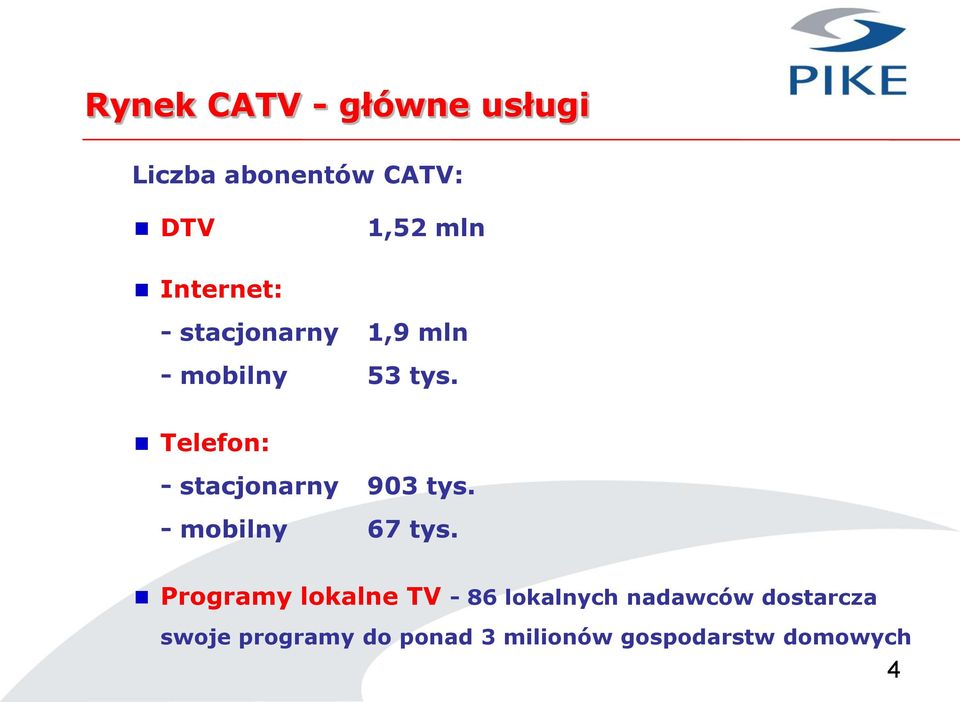 PIKE

Rynek CATV - główne usługi

Liczba abonentów CATV:

DTV 1,52 mln

Internet:
- stacjonarny 1,9 mln
- mobilny 53 tys.

Telefon:
- stacjonarny 903 tys.
- mobilny 67 tys.

Programy lokalne TV - 86 lokalnych nadawców dostarcza swoje programy do ponad 3 milionów gospodarstw domowych

4